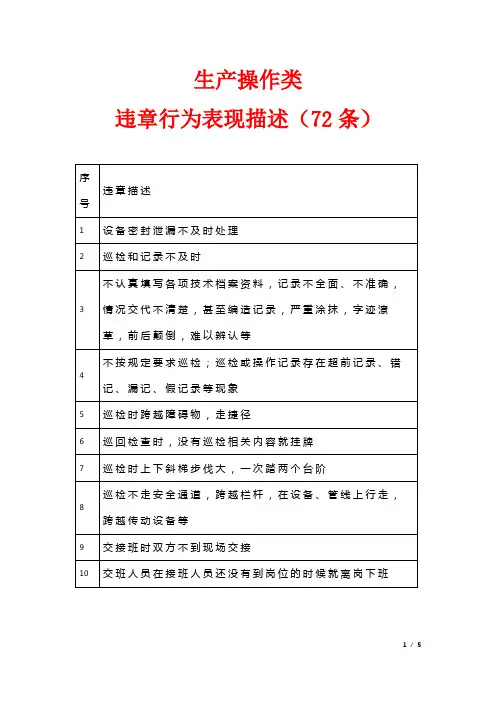 生产操作类

违章行为表现描述（72 条）

| 序号 | 违章描述 |
|---|---|
| 1 | 设备密封泄漏不及时处理 |
| 2 | 巡检和记录不及时 |
| 3 | 不认真填写各项技术档案资料，记录不全面、不准确，情况交代不清楚，甚至编造记录，严重涂抹，字迹潦草，前后颠倒，难以辨认等 |
| 4 | 不按规定要求巡检；巡检或操作记录存在超前记录、错记、漏记、假记录等现象 |
| 5 | 巡检时跨越障碍物，走捷径 |
| 6 | 巡回检查时，没有巡检相关内容就挂牌 |
| 7 | 巡检时上下斜梯步伐大，一次踏两个台阶 |
| 8 | 巡检不走安全通道，跨越栏杆，在设备、管线上行走，跨越传动设备等 |
| 9 | 交接班时双方不到现场交接 |
| 10 | 交班人员在接班人员还没有到岗位的时候就离岗下班 |

1 / 5